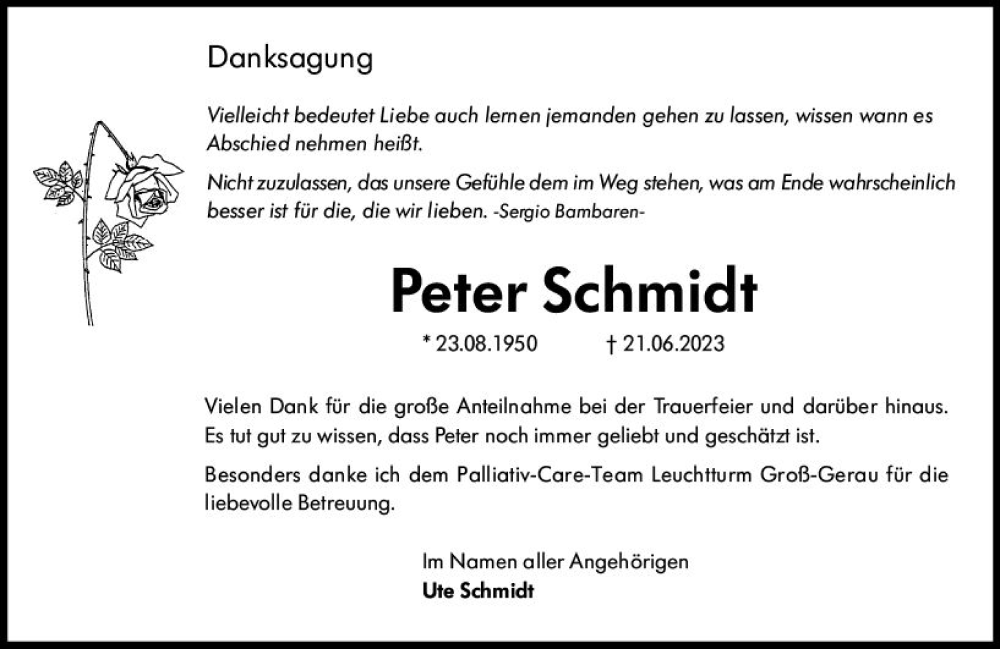 Danksagung

Vielleicht bedeutet Liebe auch lernen jemanden gehen zu lassen, wissen wann es Abschied nehmen heißt.

Nicht zuzulassen, das unsere Gefühle dem im Weg stehen, was am Ende wahrscheinlich besser ist für die, die wir lieben. -Sergio Bambaren-

Peter Schmidt

* 23.08.1950 † 21.06.2023

Vielen Dank für die große Anteilnahme bei der Trauerfeier und darüber hinaus. Es tut gut zu wissen, dass Peter noch immer geliebt und geschätzt ist.

Besonders danke ich dem Palliativ-Care-Team Leuchtturm Groß-Gerau für die liebevolle Betreuung.

Im Namen aller Angehörigen
Ute Schmidt